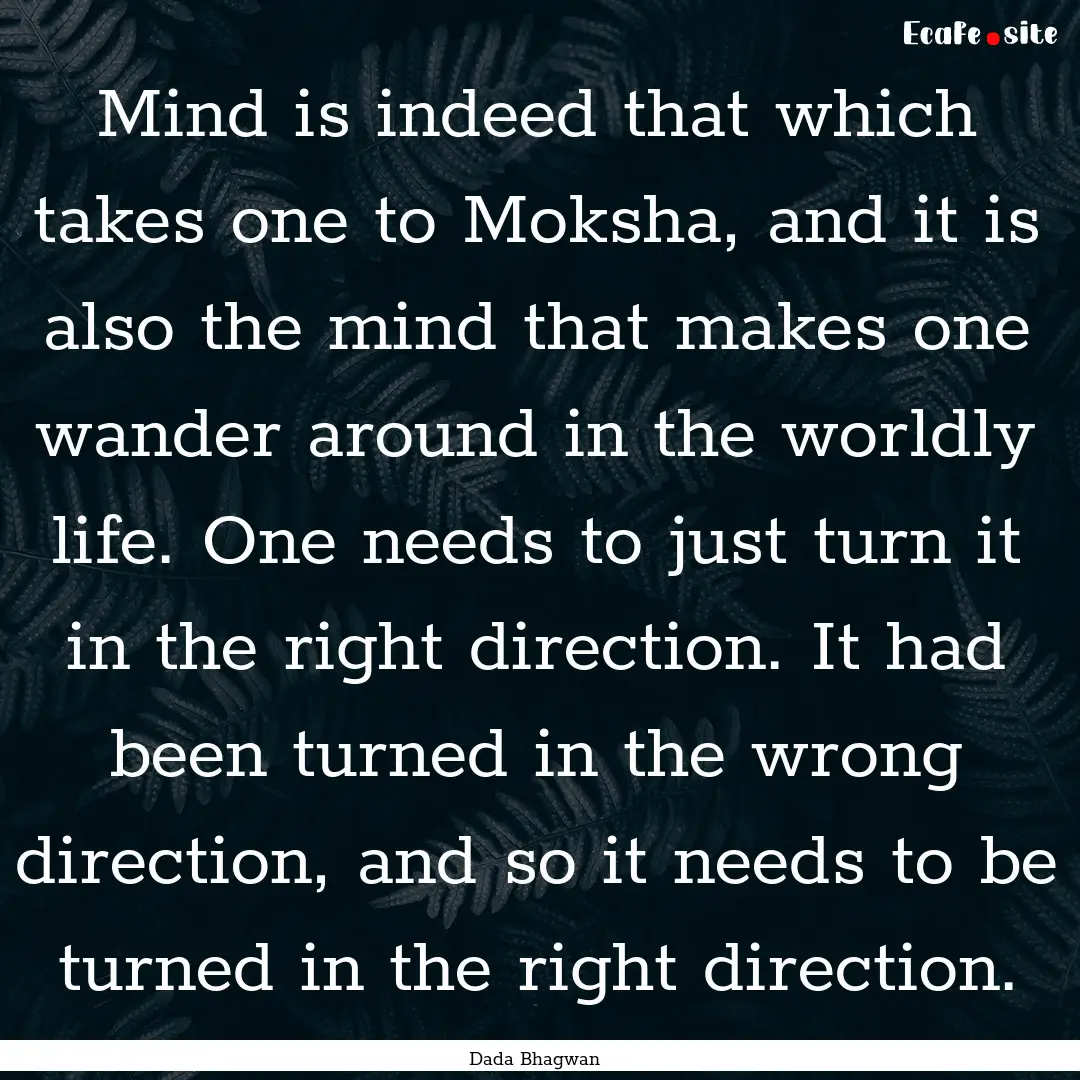 Ecafe.site

Mind is indeed that which takes one to Moksha, and it is also the mind that makes one wander around in the worldly life. One needs to just turn it in the right direction. It had been turned in the wrong direction, and so it needs to be turned in the right direction.

Dada Bhagwan